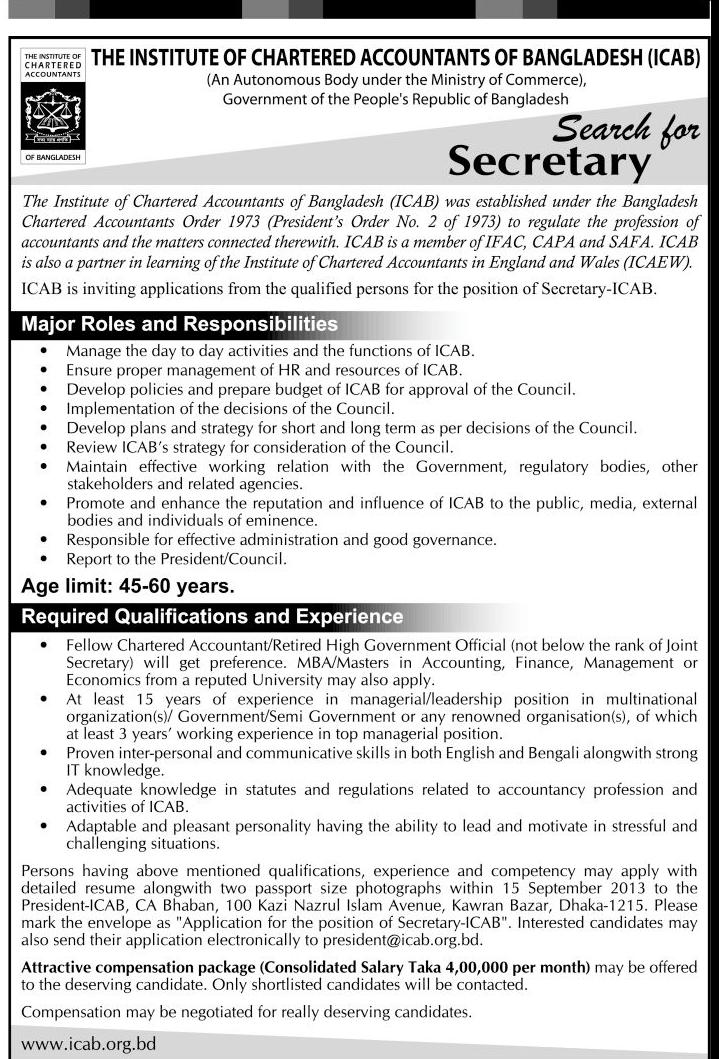 THE INSTITUTE OF CHARTERED ACCOUNTANTS

OF BANGLADESH

THE INSTITUTE OF CHARTERED ACCOUNTANTS OF BANGLADESH (ICAB)
(An Autonomous Body under the Ministry of Commerce),
Government of the People's Republic of Bangladesh

Search for
Secretary

The Institute of Chartered Accountants of Bangladesh (ICAB) was established under the Bangladesh Chartered Accountants Order 1973 (President's Order No. 2 of 1973) to regulate the profession of accountants and the matters connected therewith. ICAB is a member of IFAC, CAPA and SAFA. ICAB is also a partner in learning of the Institute of Chartered Accountants in England and Wales (ICAEW).

ICAB is inviting applications from the qualified persons for the position of Secretary-ICAB.

Major Roles and Responsibilities

• Manage the day to day activities and the functions of ICAB.
• Ensure proper management of HR and resources of ICAB.
• Develop policies and prepare budget of ICAB for approval of the Council.
• Implementation of the decisions of the Council.
• Develop plans and strategy for short and long term as per decisions of the Council.
• Review ICAB's strategy for consideration of the Council.
• Maintain effective working relation with the Government, regulatory bodies, other stakeholders and related agencies.
• Promote and enhance the reputation and influence of ICAB to the public, media, external bodies and individuals of eminence.
• Responsible for effective administration and good governance.
• Report to the President/Council.

Age limit: 45-60 years.

Required Qualifications and Experience

• Fellow Chartered Accountant/Retired High Government Official (not below the rank of Joint Secretary) will get preference. MBA/Masters in Accounting, Finance, Management or Economics from a reputed University may also apply.
• At least 15 years of experience in managerial/leadership position in multinational organization(s)/ Government/Semi Government or any renowned organisation(s), of which at least 3 years' working experience in top managerial position.
• Proven inter-personal and communicative skills in both English and Bengali alongwith strong IT knowledge.
• Adequate knowledge in statutes and regulations related to accountancy profession and activities of ICAB.
• Adaptable and pleasant personality having the ability to lead and motivate in stressful and challenging situations.

Persons having above mentioned qualifications, experience and competency may apply with detailed resume alongwith two passport size photographs within 15 September 2013 to the President-ICAB, CA Bhaban, 100 Kazi Nazrul Islam Avenue, Kawran Bazar, Dhaka-1215. Please mark the envelope as "Application for the position of Secretary-ICAB". Interested candidates may also send their application electronically to president@icab.org.bd.

Attractive compensation package (Consolidated Salary Taka 4,00,000 per month) may be offered to the deserving candidate. Only shortlisted candidates will be contacted.

Compensation may be negotiated for really deserving candidates.

www.icab.org.bd